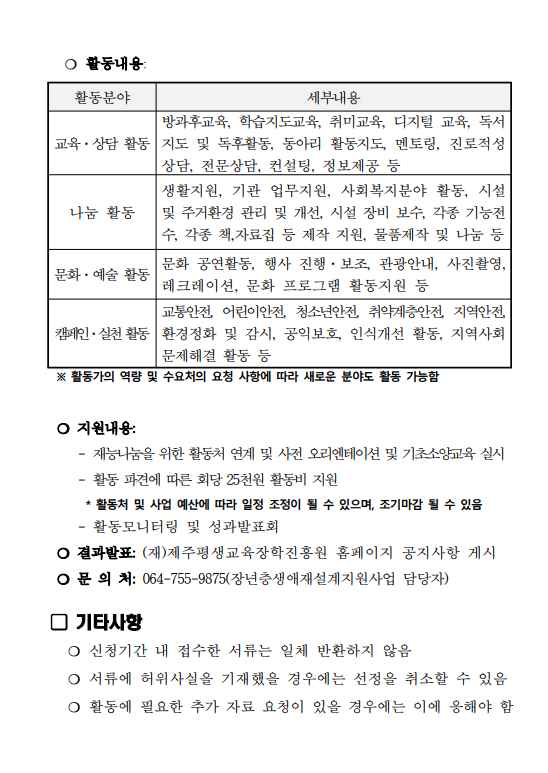 ○ 활동내용:

| 활동분야 | 세부내용 |
|---|---|
| 교육·상담 활동 | 방과후교육, 학습지도교육, 취미교육, 디지털 교육, 독서지도 및 독후활동, 동아리 활동지도, 멘토링, 진로적성상담, 전문상담, 컨설팅, 정보제공 등 |
| 나눔 활동 | 생활지원, 기관 업무지원, 사회복지분야 활동, 시설 및 주거환경 관리 및 개선, 시설 장비 보수, 각종 기능전수, 각종 책,자료집 등 제작 지원, 물품제작 및 나눔 등 |
| 문화·예술 활동 | 문화 공연활동, 행사 진행·보조, 관광안내, 사진촬영, 레크레이션, 문화 프로그램 활동지원 등 |
| 캠페인·실천 활동 | 교통안전, 어린이안전, 청소년안전, 취약계층안전, 지역안전, 환경정화 및 감시, 공익보호, 인식개선 활동, 지역사회 문제해결 활동 등 |

※ 활동가의 역량 및 수요처의 요청 사항에 따라 새로운 분야도 활동 가능함

○ 지원내용:
- 재능나눔을 위한 활동처 연계 및 사전 오리엔테이션 및 기초소양교육 실시
- 활동 파견에 따른 회당 25천원 활동비 지원
* 활동처 및 사업 예산에 따라 일정 조정이 될 수 있으며, 조기마감 될 수 있음
- 활동모니터링 및 성과발표회
○ 결과발표: (재)제주평생교육장학진흥원 홈페이지 공지사항 게시
○ 문 의 처: 064-755-9875(장년층생애재설계지원사업 담당자)

□ 기타사항
○ 신청기간 내 접수한 서류는 일체 반환하지 않음
○ 서류에 허위사실을 기재했을 경우에는 선정을 취소할 수 있음
○ 활동에 필요한 추가 자료 요청이 있을 경우에는 이에 응해야 함